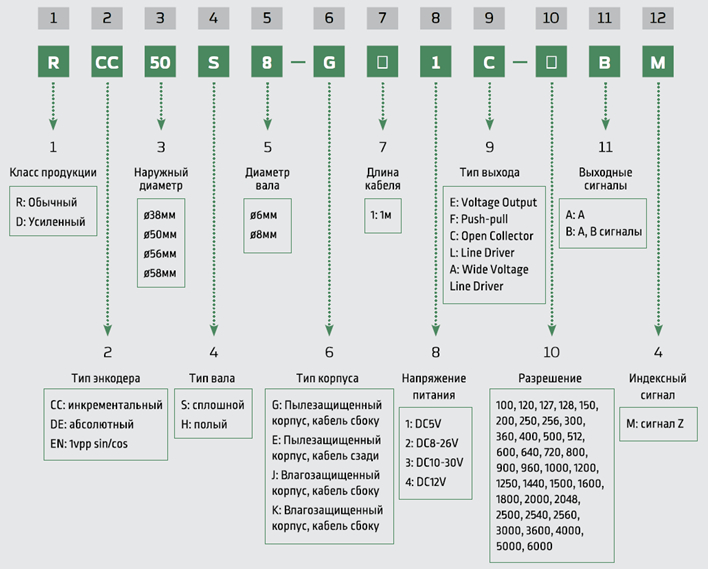 1 2 3 4 5 6 7 8 9 10 11 12

R CC 50 S 8 — G □ 1 C — □ B M

1
Класс продукции
R: Обычный
D: Усиленный

3
Наружный диаметр
ø38мм
ø50мм
ø56мм
ø58мм

5
Диаметр вала
ø6мм
ø8мм

7
Длина кабеля
1: 1м

9
Тип выхода
E: Voltage Output
F: Push-pull
C: Open Collector
L: Line Driver
A: Wide Voltage Line Driver

11
Выходные сигналы
A: A
B: A, B сигналы

2
Тип энкодера
CC: инкрементальный
DE: абсолютный
EN: 1vpp sin/cos

4
Тип вала
S: сплошной
H: полый

6
Тип корпуса
G: Пылезащищенный корпус, кабель сбоку
E: Пылезащищенный корпус, кабель сзади
J: Влагозащищенный корпус, кабель сбоку
K: Влагозащищенный корпус, кабель сбоку

8
Напряжение питания
1: DC5V
2: DC8-26V
3: DC10-30V
4: DC12V

10
Разрешение
100, 120, 127, 128, 150, 200, 250, 256, 300, 360, 400, 500, 512, 600, 640, 720, 800, 900, 960, 1000, 1200, 1250, 1440, 1500, 1600, 1800, 2000, 2048, 2500, 2540, 2560, 3000, 3600, 4000, 5000, 6000

4
Индексный сигнал
M: сигнал Z